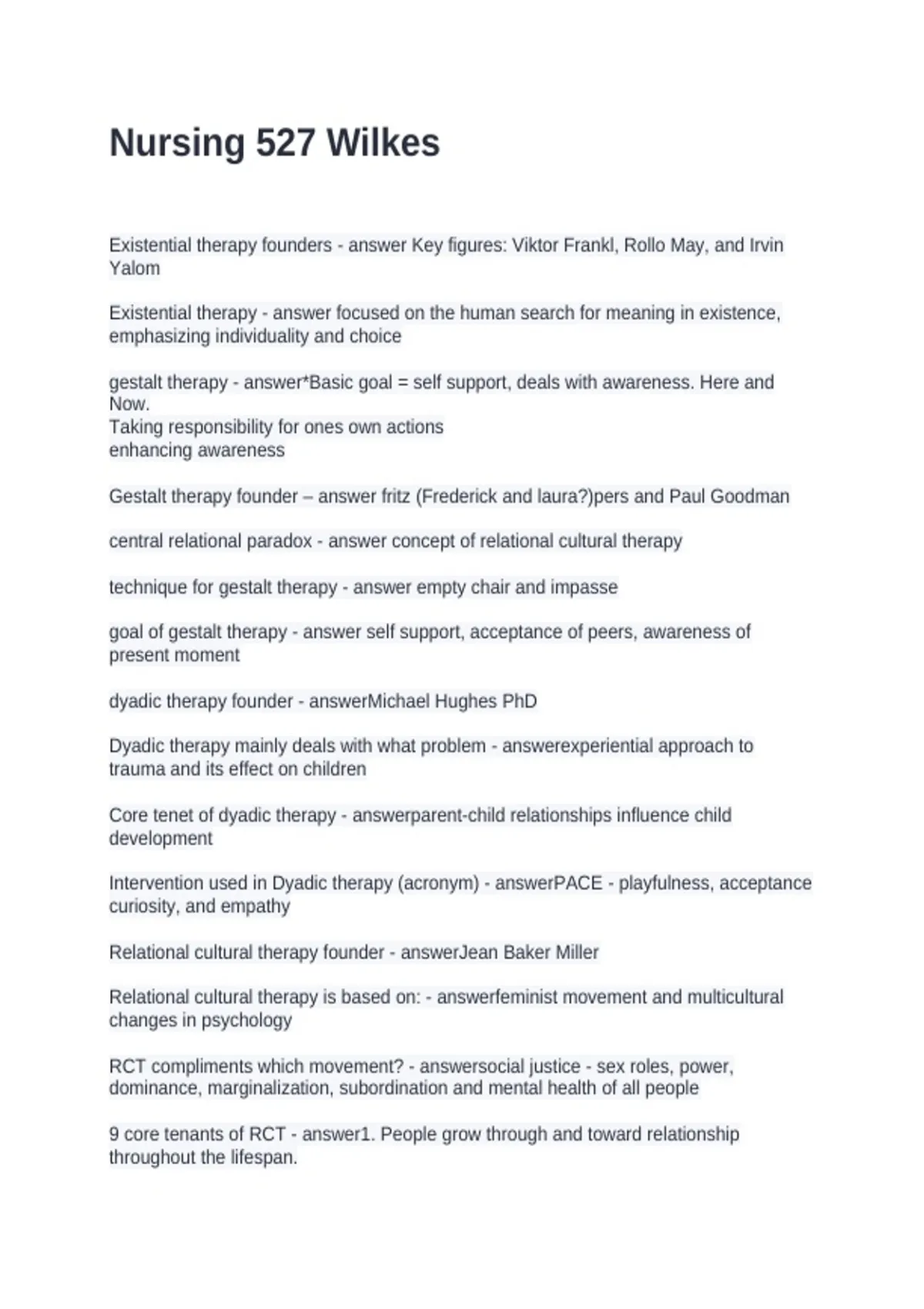 Nursing 527 Wilkes

Existential therapy founders - answer Key figures: Viktor Frankl, Rollo May, and Irvin Yalom

Existential therapy - answer focused on the human search for meaning in existence, emphasizing individuality and choice

gestalt therapy - answer*Basic goal = self support, deals with awareness. Here and Now.
Taking responsibility for ones own actions
enhancing awareness

Gestalt therapy founder – answer fritz (Frederick and laura?)pers and Paul Goodman

central relational paradox - answer concept of relational cultural therapy

technique for gestalt therapy - answer empty chair and impasse

goal of gestalt therapy - answer self support, acceptance of peers, awareness of present moment

dyadic therapy founder - answerMichael Hughes PhD

Dyadic therapy mainly deals with what problem - answerexperiential approach to trauma and its effect on children

Core tenet of dyadic therapy - answerparent-child relationships influence child development

Intervention used in Dyadic therapy (acronym) - answerPACE - playfulness, acceptance curiosity, and empathy

Relational cultural therapy founder - answerJean Baker Miller

Relational cultural therapy is based on: - answerfeminist movement and multicultural changes in psychology

RCT compliments which movement? - answersocial justice - sex roles, power, dominance, marginalization, subordination and mental health of all people

9 core tenants of RCT - answer1. People grow through and toward relationship throughout the lifespan.